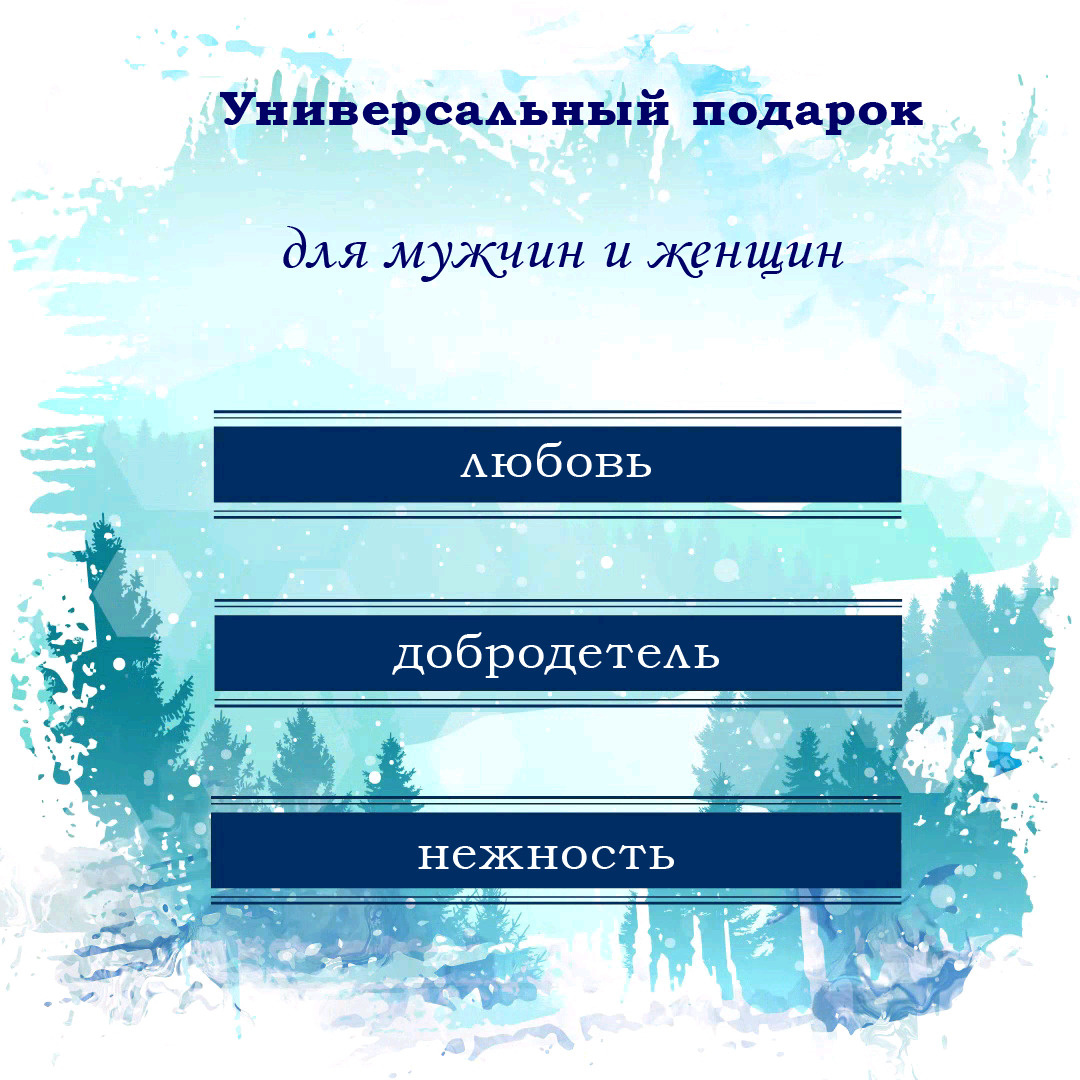 Универсальный подарок

для мужчин и женщин

любовь

добродетель

нежность